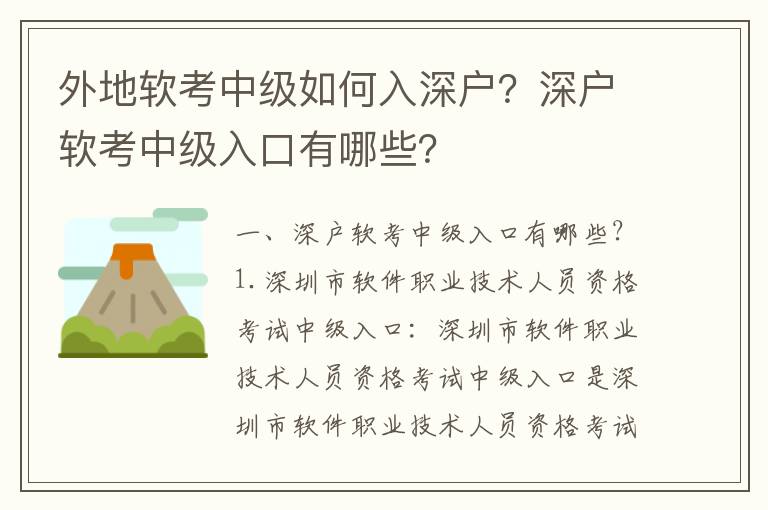 外地软考中级如何入深户？深户软考中级入口有哪些？

一、深户软考中级入口有哪些？

1. 深圳市软件职业技术人员资格考试中级入口：深圳市软件职业技术人员资格考试中级入口是深圳市软件职业技术人员资格考试